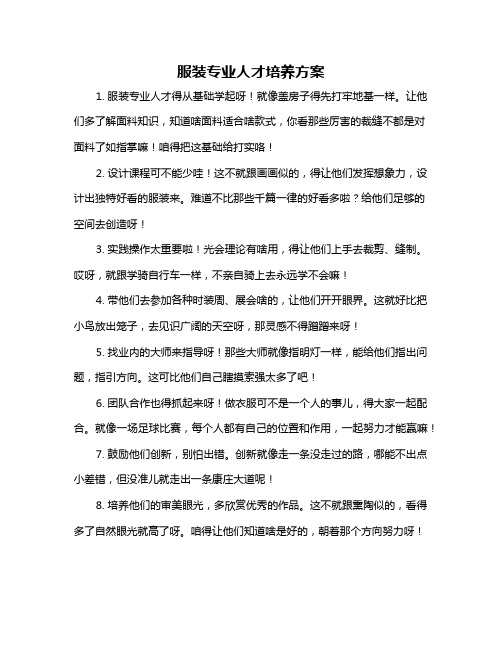 服装专业人才培养方案

1. 服装专业人才得从基础学起呀！就像盖房子得先打牢地基一样。让他们多了解面料知识，知道啥面料适合啥款式，你看那些厉害的裁缝不都是对面料了如指掌嘛！咱得把这基础给打实咯！

2. 设计课程可不能少哇！这不就跟画画似的，得让他们发挥想象力，设计出独特好看的服装来。难道不比那些千篇一律的好看多啦？给他们足够的空间去创造呀！

3. 实践操作太重要啦！光会理论有啥用，得让他们上手去裁剪、缝制。哎呀，就跟学骑自行车一样，不亲自骑上去永远学不会嘛！

4. 带他们去参加各种时装周、展会啥的，让他们开开眼界。这就好比把小鸟放出笼子，去见识广阔的天空呀，那灵感不得蹭蹭来呀！

5. 找业内的大师来指导呀！那些大师就像指明灯一样，能给他们指出问题，指引方向。这可比他们自己瞎摸索强太多了吧！

6. 团队合作也得抓起来呀！做衣服可不是一个人的事儿，得大家一起配合。就像一场足球比赛，每个人都有自己的位置和作用，一起努力才能赢嘛！

7. 鼓励他们创新，别怕出错。创新就像走一条没走过的路，哪能不出点小差错，但没准儿就走出一条康庄大道呢！

8. 培养他们的审美眼光，多欣赏优秀的作品。这不就跟熏陶似的，看得多了自然眼光就高了呀。咱得让他们知道啥是好的，朝着那个方向努力呀！